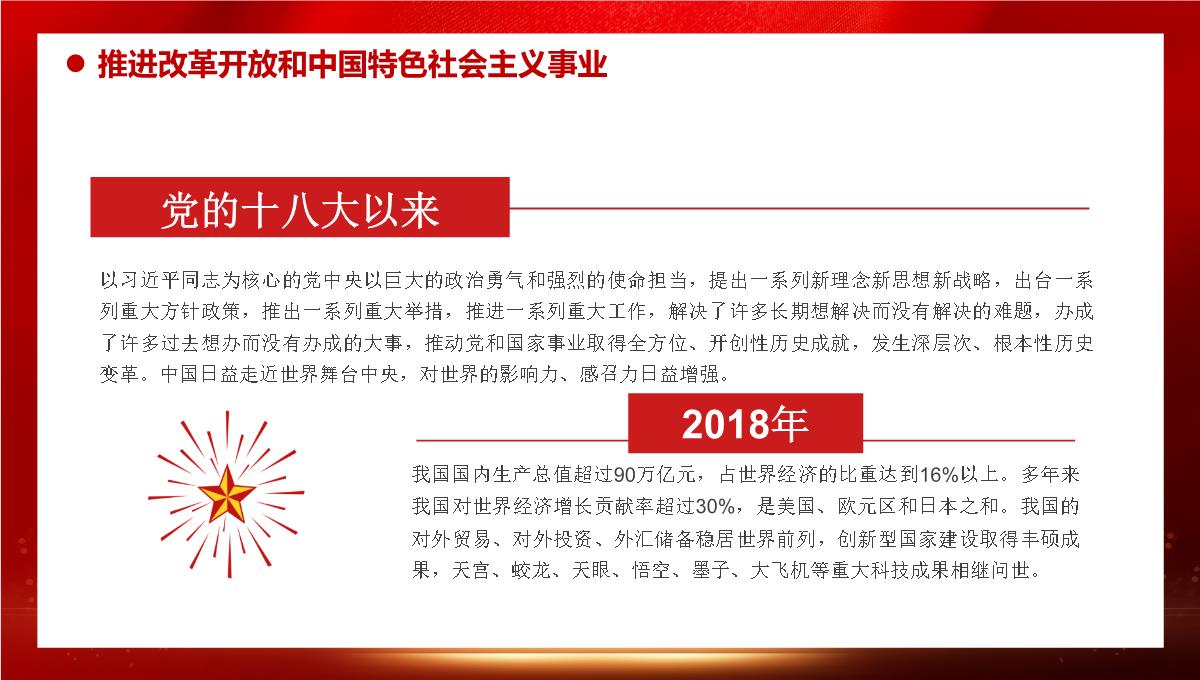 推进改革开放和中国特色社会主义事业

党的十八大以来

以习近平同志为核心的党中央以巨大的政治勇气和强烈的使命担当，提出一系列新理念新思想新战略，出台一系列重大方针政策，推出一系列重大举措，推进一系列重大工作，解决了许多长期想解决而没有解决的难题，办成了许多过去想办而没有办成的大事，推动党和国家事业取得全方位、开创性历史成就，发生深层次、根本性历史变革。中国日益走近世界舞台中央，对世界的影响力、感召力日益增强。

2018年

我国国内生产总值超过90万亿元，占世界经济的比重达到16%以上。多年来我国对世界经济增长贡献率超过30%，是美国、欧元区和日本之和。我国的对外贸易、对外投资、外汇储备稳居世界前列，创新型国家建设取得丰硕成果，天宫、蛟龙、天眼、悟空、墨子、大飞机等重大科技成果相继问世。